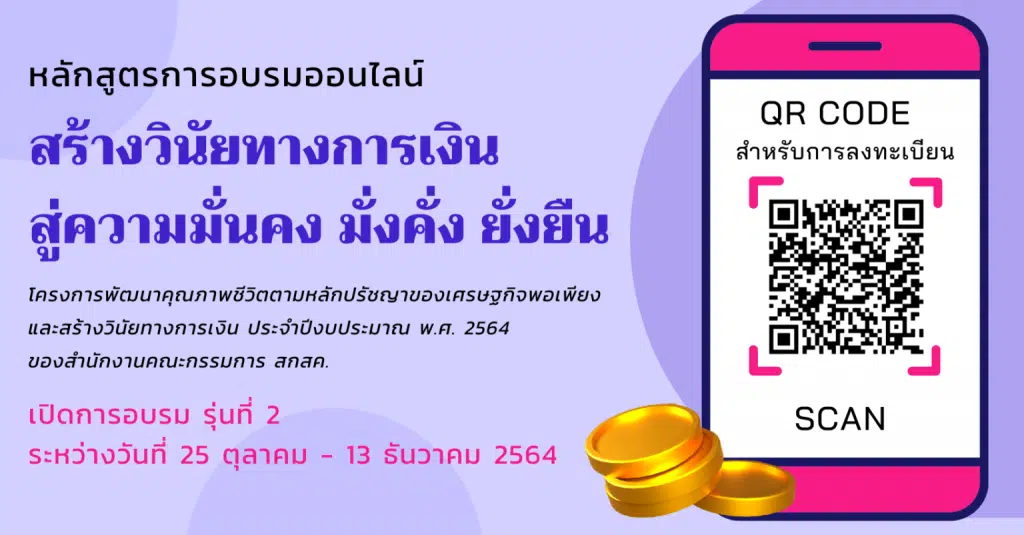 หลักสูตรการอบรมออนไลน์

สร้างวินัยทางการเงิน
สู่ความมั่นคง มั่งคั่ง ยั่งยืน

โครงการพัฒนาคุณภาพชีวิตตามหลักปรัชญาของเศรษฐกิจพอเพียง และสร้างวินัยทางการเงิน ประจำปีงบประมาณ พ.ศ. 2564 ของสำนักงานคณะกรรมการ สกสค.

เปิดการอบรม รุ่นที่ 2
ระหว่างวันที่ 25 ตุลาคม - 13 ธันวาคม 2564

QR CODE
สำหรับการลงทะเบียน

SCAN